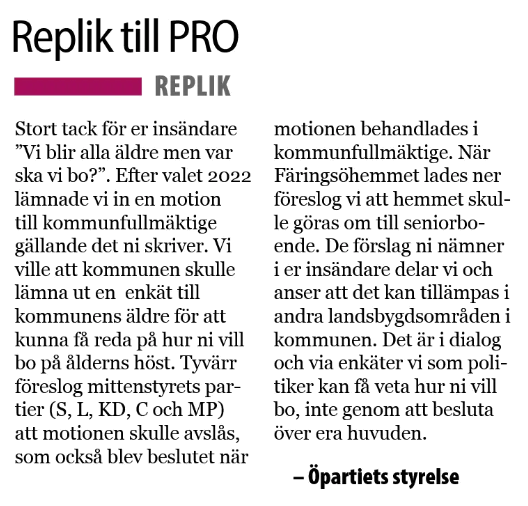 Replik till PRO

REPLIK

Stort tack för er insändare ”Vi blir alla äldre men var ska vi bo?”. Efter valet 2022 lämnade vi in en motion till kommunfullmäktige gällande det ni skriver. Vi ville att kommunen skulle lämna ut en enkät till kommunens äldre för att kunna få reda på hur ni vill bo på ålderns höst. Tyvärr föreslog mittenstyrets partier (S, L, KD, C och MP) att motionen skulle avslås, som också blev beslutet när motionen behandlades i kommunfullmäktige. När Färingsöhemmet lades ner föreslog vi att hemmet skulle göras om till seniorboende. De förslag ni nämner i er insändare delar vi och anser att det kan tillämpas i andra landsbygdsområden i kommunen. Det är i dialog och via enkäter vi som politiker kan få veta hur ni vill bo, inte genom att besluta över era huvuden.

– Öpartiets styrelse